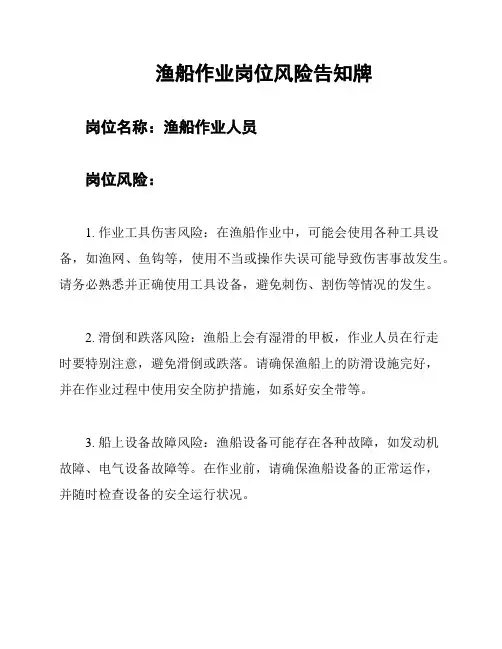 渔船作业岗位风险告知牌

岗位名称：渔船作业人员

岗位风险：

1. 作业工具伤害风险：在渔船作业中，可能会使用各种工具设备，如渔网、鱼钩等，使用不当或操作失误可能导致伤害事故发生。请务必熟悉并正确使用工具设备，避免刺伤、割伤等情况的发生。

2. 滑倒和跌落风险：渔船上会有湿滑的甲板，作业人员在行走时要特别注意，避免滑倒或跌落。请确保渔船上的防滑设施完好，并在作业过程中使用安全防护措施，如系好安全带等。

3. 船上设备故障风险：渔船设备可能存在各种故障，如发动机故障、电气设备故障等。在作业前，请确保渔船设备的正常运作，并随时检查设备的安全运行状况。